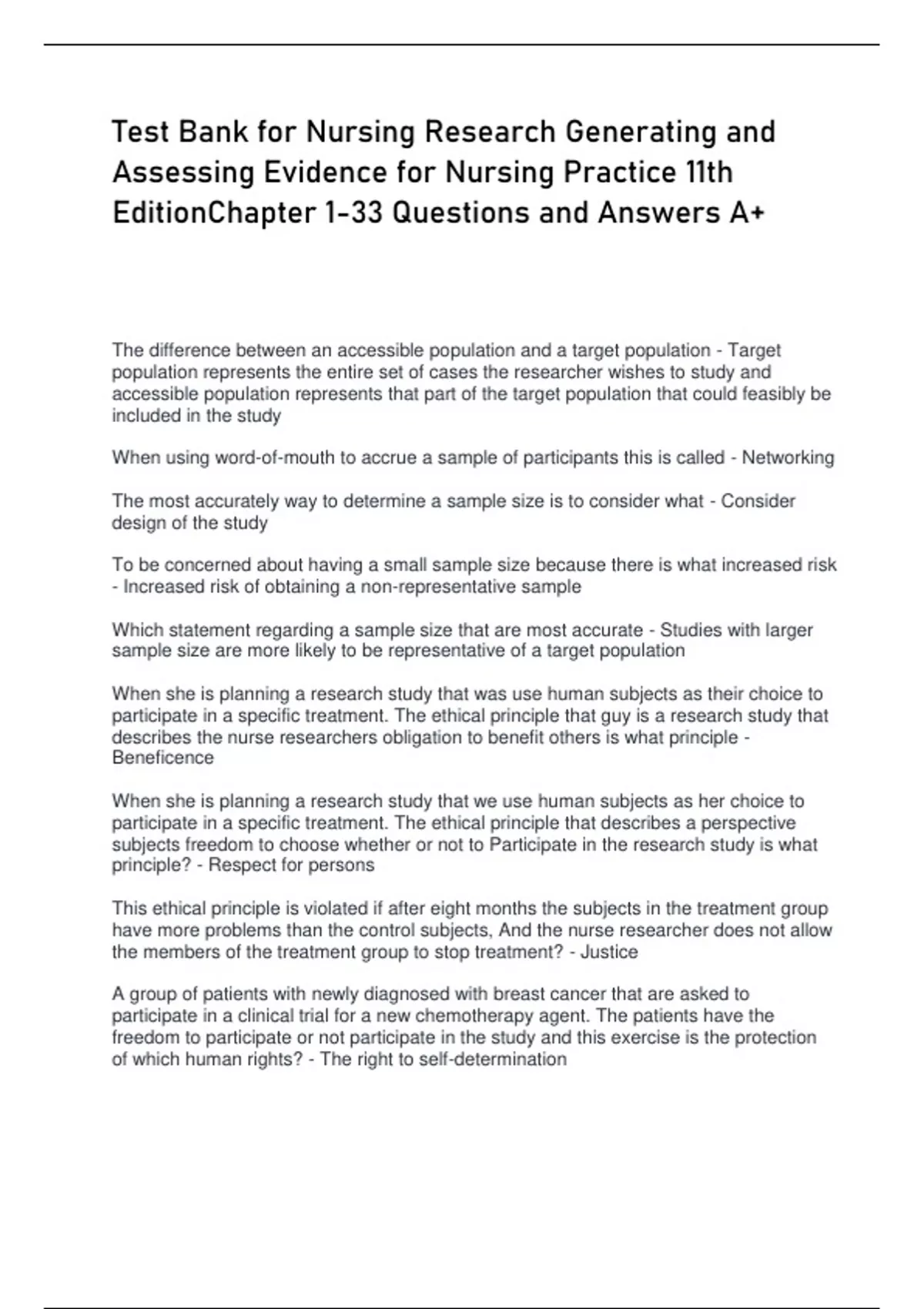 Test Bank for Nursing Research Generating and Assessing Evidence for Nursing Practice 11th EditionChapter 1-33 Questions and Answers A+

The difference between an accessible population and a target population - Target population represents the entire set of cases the researcher wishes to study and accessible population represents that part of the target population that could feasibly be included in the study

When using word-of-mouth to accrue a sample of participants this is called - Networking

The most accurately way to determine a sample size is to consider what - Consider design of the study

To be concerned about having a small sample size because there is what increased risk - Increased risk of obtaining a non-representative sample

Which statement regarding a sample size that are most accurate - Studies with larger sample size are more likely to be representative of a target population

When she is planning a research study that was use human subjects as their choice to participate in a specific treatment. The ethical principle that guy is a research study that describes the nurse researchers obligation to benefit others is what principle - Beneficence

When she is planning a research study that we use human subjects as her choice to participate in a specific treatment. The ethical principle that describes a perspective subjects freedom to choose whether or not to Participate in the research study is what principle? - Respect for persons

This ethical principle is violated if after eight months the subjects in the treatment group have more problems than the control subjects, And the nurse researcher does not allow the members of the treatment group to stop treatment? - Justice

A group of patients with newly diagnosed with breast cancer that are asked to participate in a clinical trial for a new chemotherapy agent. The patients have the freedom to participate or not participate in the study and this exercise is the protection of which human rights? - The right to self-determination